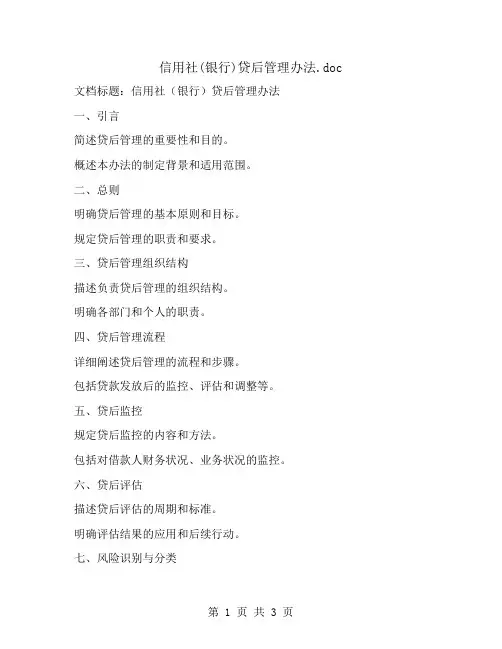 信用社(银行)贷后管理办法.doc

文档标题：信用社（银行）贷后管理办法

一、引言

简述贷后管理的重要性和目的。

概述本办法的制定背景和适用范围。

二、总则

明确贷后管理的基本原则和目标。

规定贷后管理的职责和要求。

三、贷后管理组织结构

描述负责贷后管理的组织结构。

明确各部门和个人的职责。

四、贷后管理流程

详细阐述贷后管理的流程和步骤。

包括贷款发放后的监控、评估和调整等。

五、贷后监控

规定贷后监控的内容和方法。

包括对借款人财务状况、业务状况的监控。

六、贷后评估

描述贷后评估的周期和标准。

明确评估结果的应用和后续行动。

七、风险识别与分类

第 1 页 共 3 页